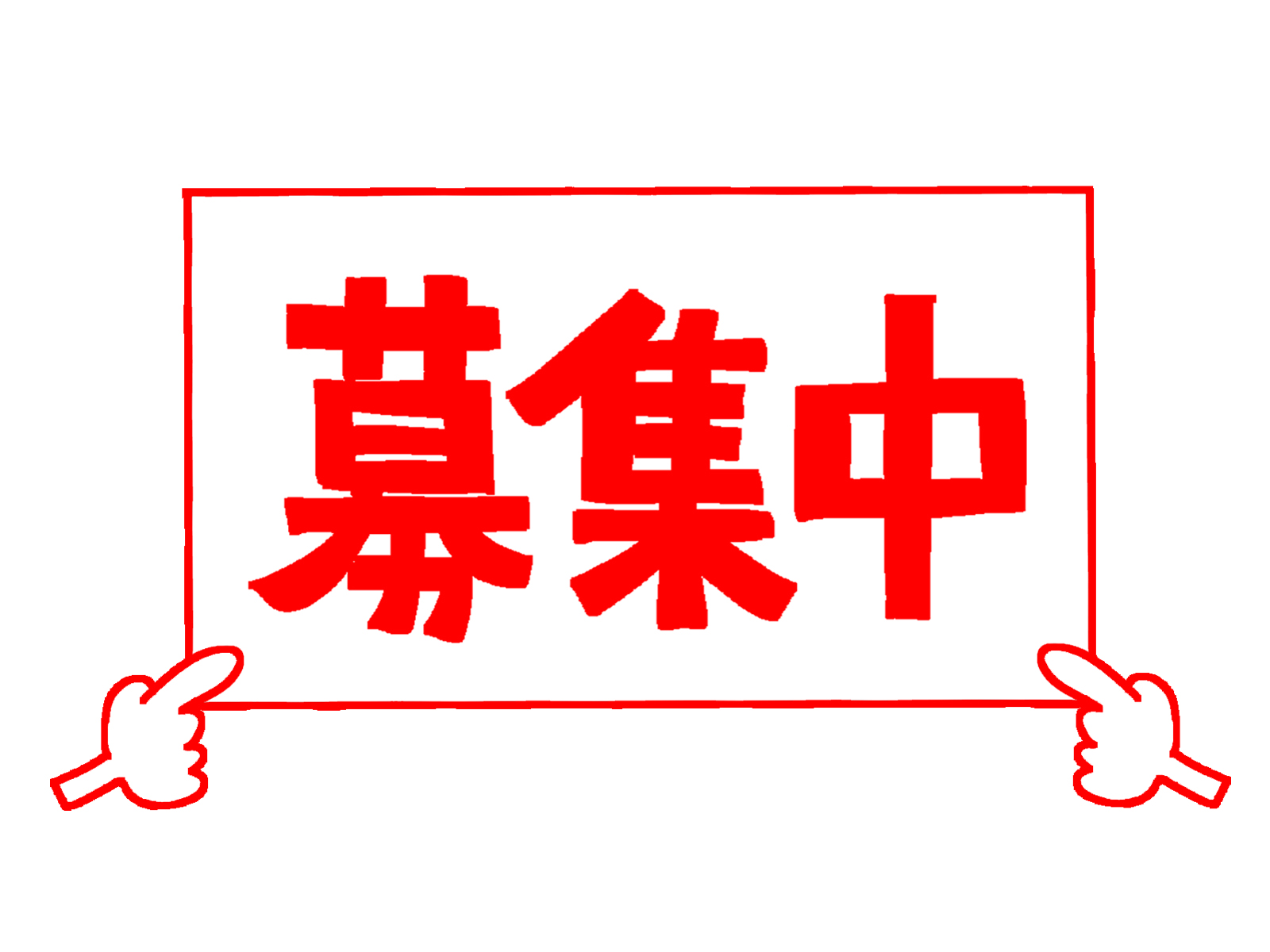 募集中